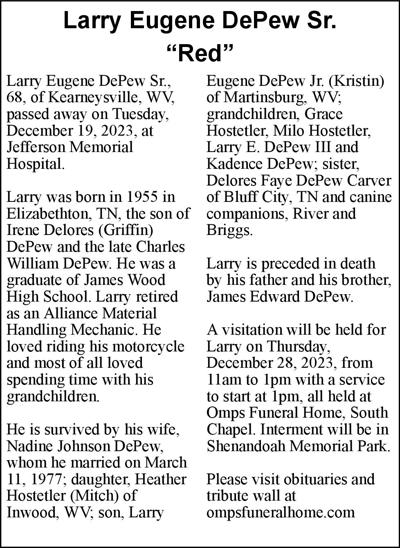 Larry Eugene DePew Sr.
“Red”

Larry Eugene DePew Sr., 68, of Kearneysville, WV, passed away on Tuesday, December 19, 2023, at Jefferson Memorial Hospital.

Larry was born in 1955 in Elizabethton, TN, the son of Irene Delores (Griffin) DePew and the late Charles William DePew. He was a graduate of James Wood High School. Larry retired as an Alliance Material Handling Mechanic. He loved riding his motorcycle and most of all loved spending time with his grandchildren.

He is survived by his wife, Nadine Johnson DePew, whom he married on March 11, 1977; daughter, Heather Hostetler (Mitch) of Inwood, WV; son, Larry Eugene DePew Jr. (Kristin) of Martinsburg, WV; grandchildren, Grace Hostetler, Milo Hostetler, Larry E. DePew III and Kadence DePew; sister, Delores Faye DePew Carver of Bluff City, TN and canine companions, River and Briggs.

Larry is preceded in death by his father and his brother, James Edward DePew.

A visitation will be held for Larry on Thursday, December 28, 2023, from 11am to 1pm with a service to start at 1pm, all held at Omps Funeral Home, South Chapel. Interment will be in Shenandoah Memorial Park.

Please visit obituaries and tribute wall at ompsfuneralhome.com